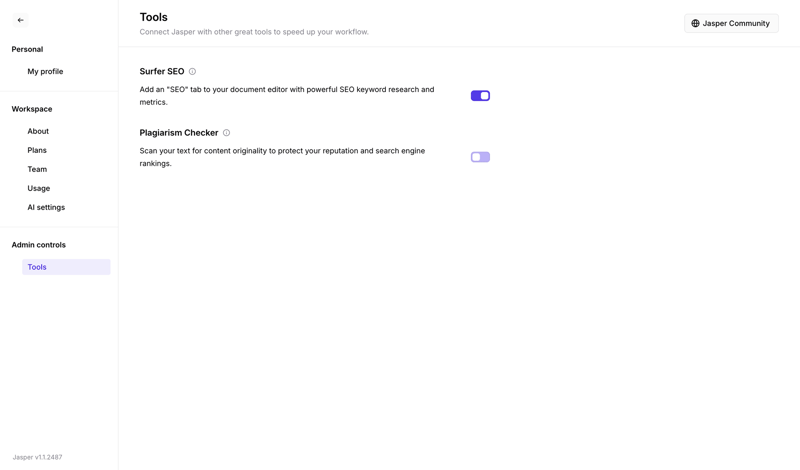 Personal

My profile

Workspace

About

Plans

Team

Usage

AI settings

Admin controls

Tools

Jasper v1.1.2487

Tools

Connect Jasper with other great tools to speed up your workflow.

Jasper Community

Surfer SEO

Add an "SEO" tab to your document editor with powerful SEO keyword research and metrics.

Plagiarism Checker

Scan your text for content originality to protect your reputation and search engine rankings.